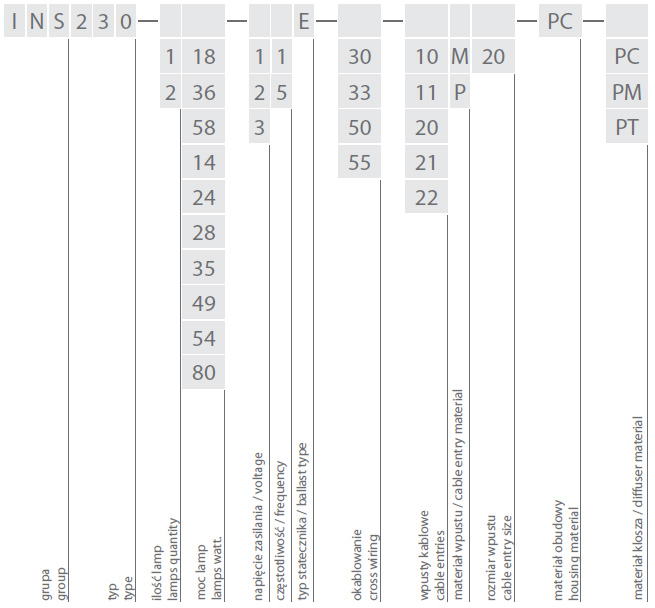 I N S 2 3 0 — — E — — — PC —

1 18 1 1 30 10 M 20 PC
2 36 2 5 33 11 P PM
58 3 50 20 PT
14 55 21
24 22
28
35
49
54
80

grupa
group

typ
type

ilość lamp
lamps quantity

moc lamp
lamps watt.

napięcie zasilania / voltage

częstotliwość / frequency

typ statecznika / ballast type

okablowanie
cross wiring

wpusty kablowe
cable entries

materiał wpustu / cable entry material

rozmiar wpustu
cable entry size

materiał obudowy
housing material

materiał klosza / diffuser material